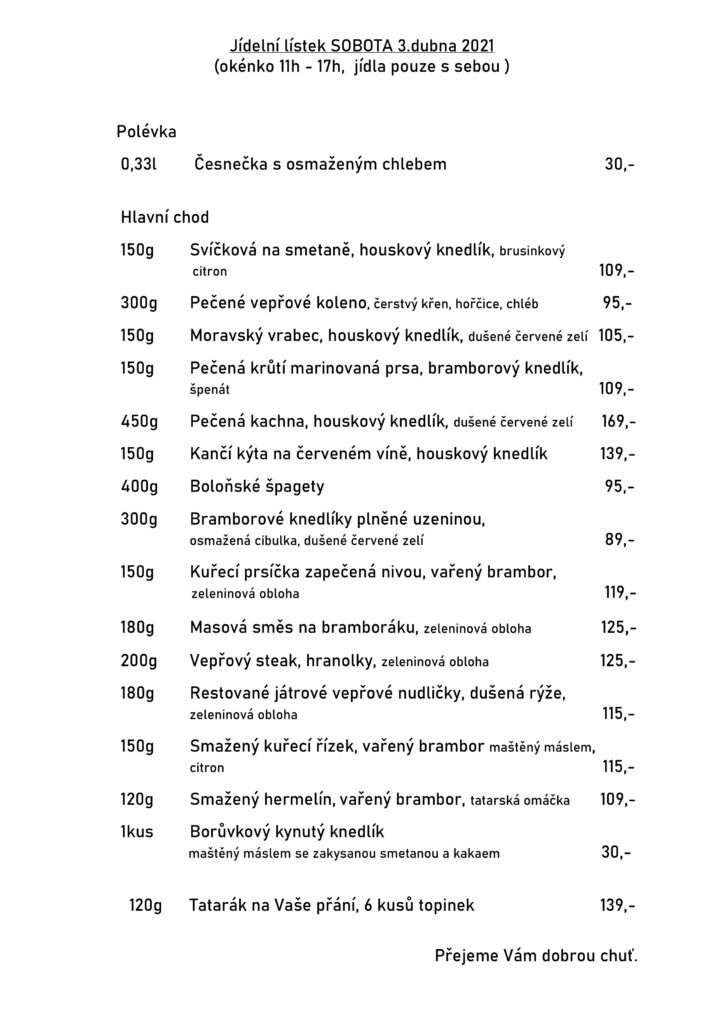 Jídelní lístek SOBOTA 3.dubna 2021
(okénko 11h - 17h, jídla pouze s sebou )

Polévka

0,33l Česnečka s osmaženým chlebem 30,-

Hlavní chod

150g Svíčková na smetaně, houskový knedlík, brusinkový citron 109,-

300g Pečené vepřové koleno, čerstvý křen, hořčice, chléb 95,-

150g Moravský vrabec, houskový knedlík, dušené červené zelí 105,-

150g Pečená krůtí marinovaná prsa, bramborový knedlík, špenát 109,-

450g Pečená kachna, houskový knedlík, dušené červené zelí 169,-

150g Kančí kýta na červeném víně, houskový knedlík 139,-

400g Boloňské špagety 95,-

300g Bramborové knedlíky plněné uzeninou, osmažená cibulka, dušené červené zelí 89,-

150g Kuřecí prsíčka zapečená nivou, vařený brambor, zeleninová obloha 119,-

180g Masová směs na bramboráku, zeleninová obloha 125,-

200g Vepřový steak, hranolky, zeleninová obloha 125,-

180g Restované játrové vepřové nudličky, dušená rýže, zeleninová obloha 115,-

150g Smažený kuřecí řízek, vařený brambor maštěný máslem, citron 115,-

120g Smažený hermelín, vařený brambor, tatarská omáčka 109,-

1kus Borůvkový kynutý knedlík maštěný máslem se zakysanou smetanou a kakaem 30,-

120g Tatarák na Vaše přání, 6 kusů topinek 139,-

Přejeme Vám dobrou chuť.